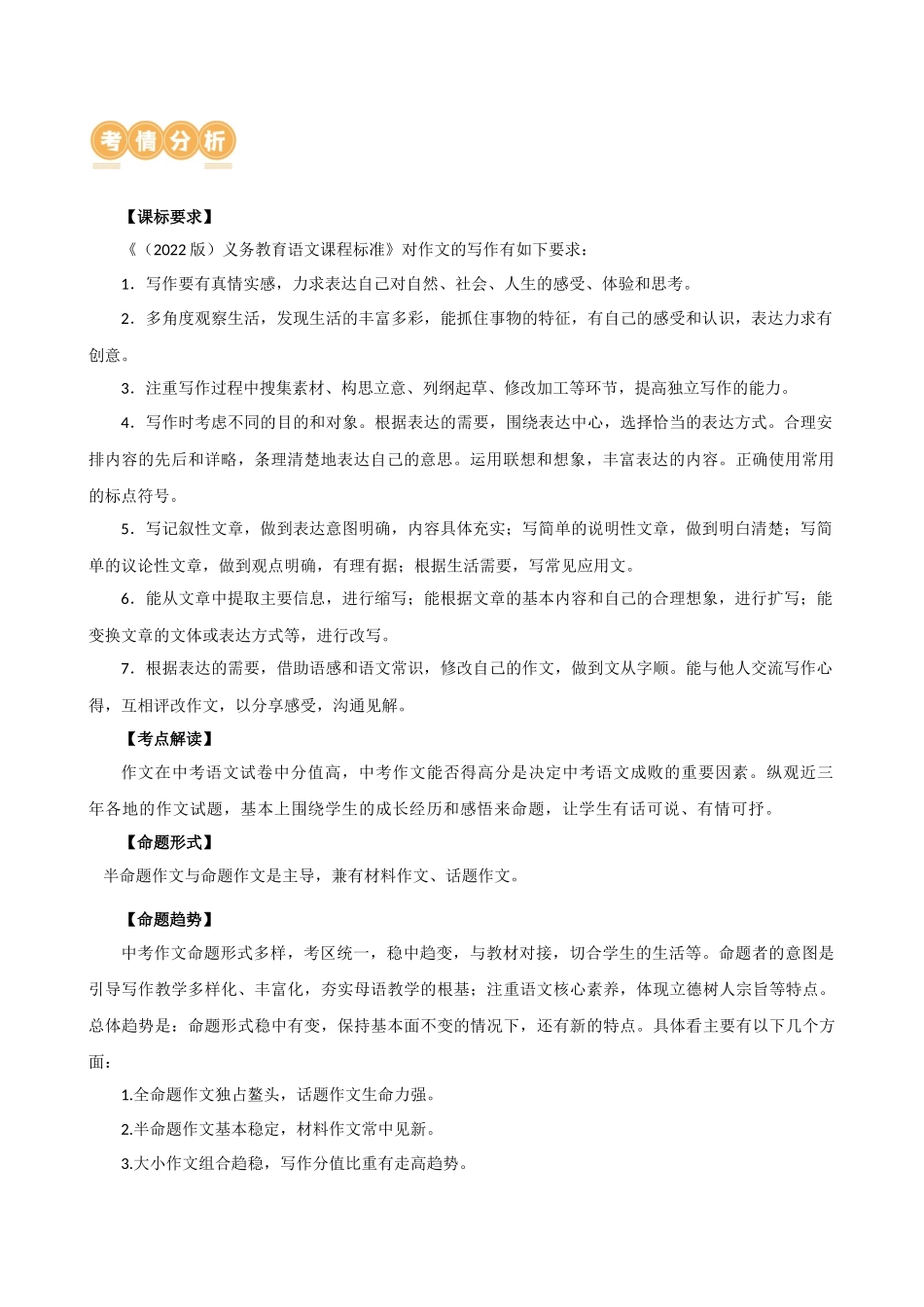 考情分析

【课标要求】

《（2022 版）义务教育语文课程标准》对作文的写作有如下要求：

1．写作要有真情实感，力求表达自己对自然、社会、人生的感受、体验和思考。

2．多角度观察生活，发现生活的丰富多彩，能抓住事物的特征，有自己的感受和认识，表达力求有创意。

3．注重写作过程中搜集素材、构思立意、列纲起草、修改加工等环节，提高独立写作的能力。

4．写作时考虑不同的目的和对象。根据表达的需要，围绕表达中心，选择恰当的表达方式。合理安排内容的先后和详略，条理清楚地表达自己的意思。运用联想和想象，丰富表达的内容。正确使用常用的标点符号。

5．写记叙性文章，做到表达意图明确，内容具体充实；写简单的说明性文章，做到明白清楚；写简单的议论性文章，做到观点明确，有理有据；根据生活需要，写常见应用文。

6．能从文章中提取主要信息，进行缩写；能根据文章的基本内容和自己的合理想象，进行扩写；能变换文章的文体或表达方式等，进行改写。

7．根据表达的需要，借助语感和语文常识，修改自己的作文，做到文从字顺。能与他人交流写作心得，互相评改作文，以分享感受，沟通见解。

【考点解读】

作文在中考语文试卷中分值高，中考作文能否得高分是决定中考语文成败的重要因素。纵观近三年各地的作文试题，基本上围绕学生的成长经历和感悟来命题，让学生有话可说、有情可抒。

【命题形式】

半命题作文与命题作文是主导，兼有材料作文、话题作文。

【命题趋势】

中考作文命题形式多样，考区统一，稳中趋变，与教材对接，切合学生的生活等。命题者的意图是引导写作教学多样化、丰富化，夯实母语教学的根基；注重语文核心素养，体现立德树人宗旨等特点。总体趋势是：命题形式稳中有变，保持基本面不变的情况下，还有新的特点。具体看主要有以下几个方面：

1.全命题作文独占鳌头，话题作文生命力强。

2.半命题作文基本稳定，材料作文常中见新。

3.大小作文组合趋稳，写作分值比重有走高趋势。